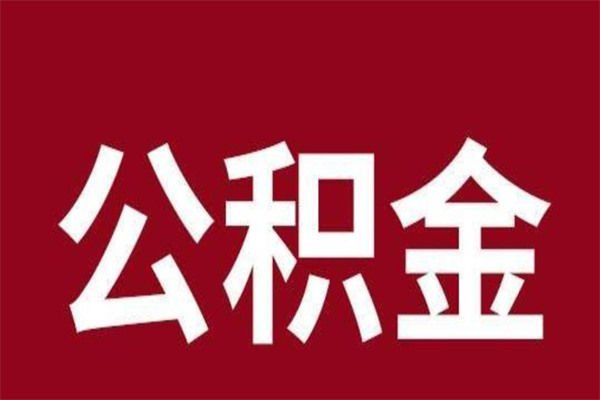 公积金